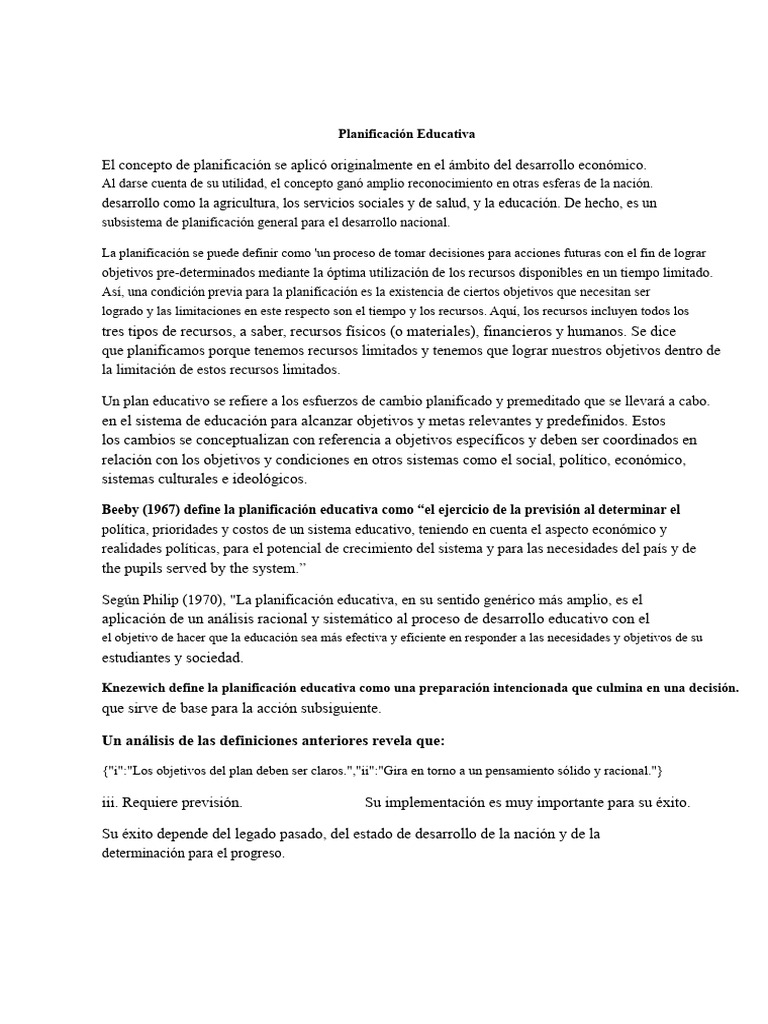 Planificación Educativa

El concepto de planificación se aplicó originalmente en el ámbito del desarrollo económico. Al darse cuenta de su utilidad, el concepto ganó amplio reconocimiento en otras esferas de la nación. desarrollo como la agricultura, los servicios sociales y de salud, y la educación. De hecho, es un subsistema de planificación general para el desarrollo nacional.

La planificación se puede definir como 'un proceso de tomar decisiones para acciones futuras con el fin de lograr objetivos pre-determinados mediante la óptima utilización de los recursos disponibles en un tiempo limitado. Así, una condición previa para la planificación es la existencia de ciertos objetivos que necesitan ser logrado y las limitaciones en este respecto son el tiempo y los recursos. Aquí, los recursos incluyen todos los tres tipos de recursos, a saber, recursos físicos (o materiales), financieros y humanos. Se dice que planificamos porque tenemos recursos limitados y tenemos que lograr nuestros objetivos dentro de la limitación de estos recursos limitados.

Un plan educativo se refiere a los esfuerzos de cambio planificado y premeditado que se llevará a cabo. en el sistema de educación para alcanzar objetivos y metas relevantes y predefinidos. Estos los cambios se conceptualizan con referencia a objetivos específicos y deben ser coordinados en relación con los objetivos y condiciones en otros sistemas como el social, político, económico, sistemas culturales e ideológicos.

Beeby (1967) define la planificación educativa como "el ejercicio de la previsión al determinar el política, prioridades y costos de un sistema educativo, teniendo en cuenta el aspecto económico y realidades políticas, para el potencial de crecimiento del sistema y para las necesidades del país y de the pupils served by the system."

Según Philip (1970), "La planificación educativa, en su sentido genérico más amplio, es el aplicación de un análisis racional y sistemático al proceso de desarrollo educativo con el el objetivo de hacer que la educación sea más efectiva y eficiente en responder a las necesidades y objetivos de su estudiantes y sociedad.

Knezewich define la planificación educativa como una preparación intencionada que culmina en una decisión. que sirve de base para la acción subsiguiente.

Un análisis de las definiciones anteriores revela que:

{"i":"Los objetivos del plan deben ser claros.","ii":"Gira en torno a un pensamiento sólido y racional."}

iii. Requiere previsión. Su implementación es muy importante para su éxito.

Su éxito depende del legado pasado, del estado de desarrollo de la nación y de la determinación para el progreso.